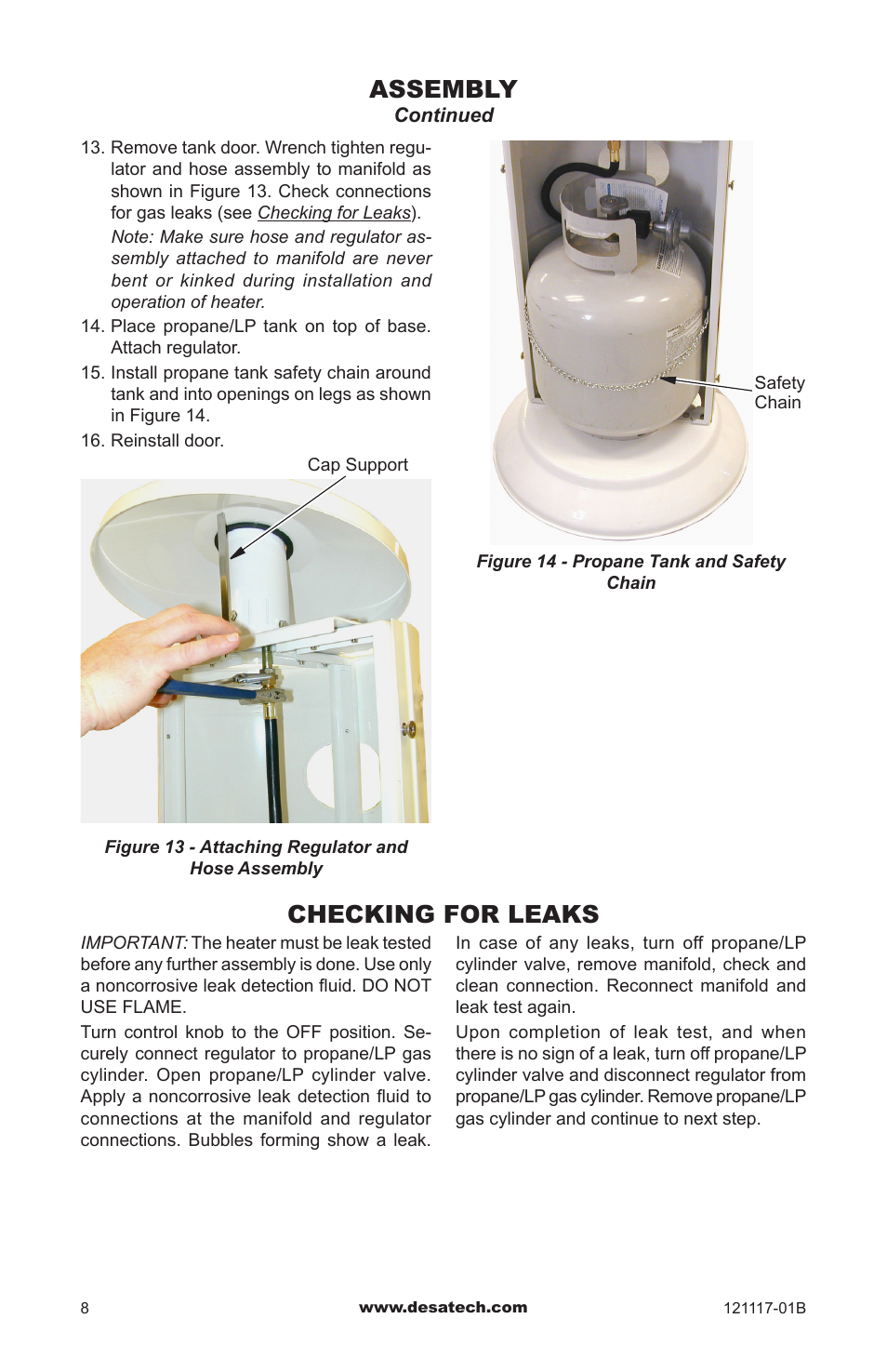 ASSEMBLY
Continued

13. Remove tank door. Wrench tighten regulator and hose assembly to manifold as shown in Figure 13. Check connections for gas leaks (see Checking for Leaks).
Note: Make sure hose and regulator assembly attached to manifold are never bent or kinked during installation and operation of heater.

14. Place propane/LP tank on top of base. Attach regulator.

15. Install propane tank safety chain around tank and into openings on legs as shown in Figure 14.

16. Reinstall door.

Cap Support

Figure 13 - Attaching Regulator and Hose Assembly

Safety Chain

Figure 14 - Propane Tank and Safety Chain

CHECKING FOR LEAKS

IMPORTANT: The heater must be leak tested before any further assembly is done. Use only a noncorrosive leak detection fluid. DO NOT USE FLAME.

Turn control knob to the OFF position. Securely connect regulator to propane/LP gas cylinder. Open propane/LP cylinder valve. Apply a noncorrosive leak detection fluid to connections at the manifold and regulator connections. Bubbles forming show a leak.

In case of any leaks, turn off propane/LP cylinder valve, remove manifold, check and clean connection. Reconnect manifold and leak test again.

Upon completion of leak test, and when there is no sign of a leak, turn off propane/LP cylinder valve and disconnect regulator from propane/LP gas cylinder. Remove propane/LP gas cylinder and continue to next step.

8 www.desatech.com 121117-01B